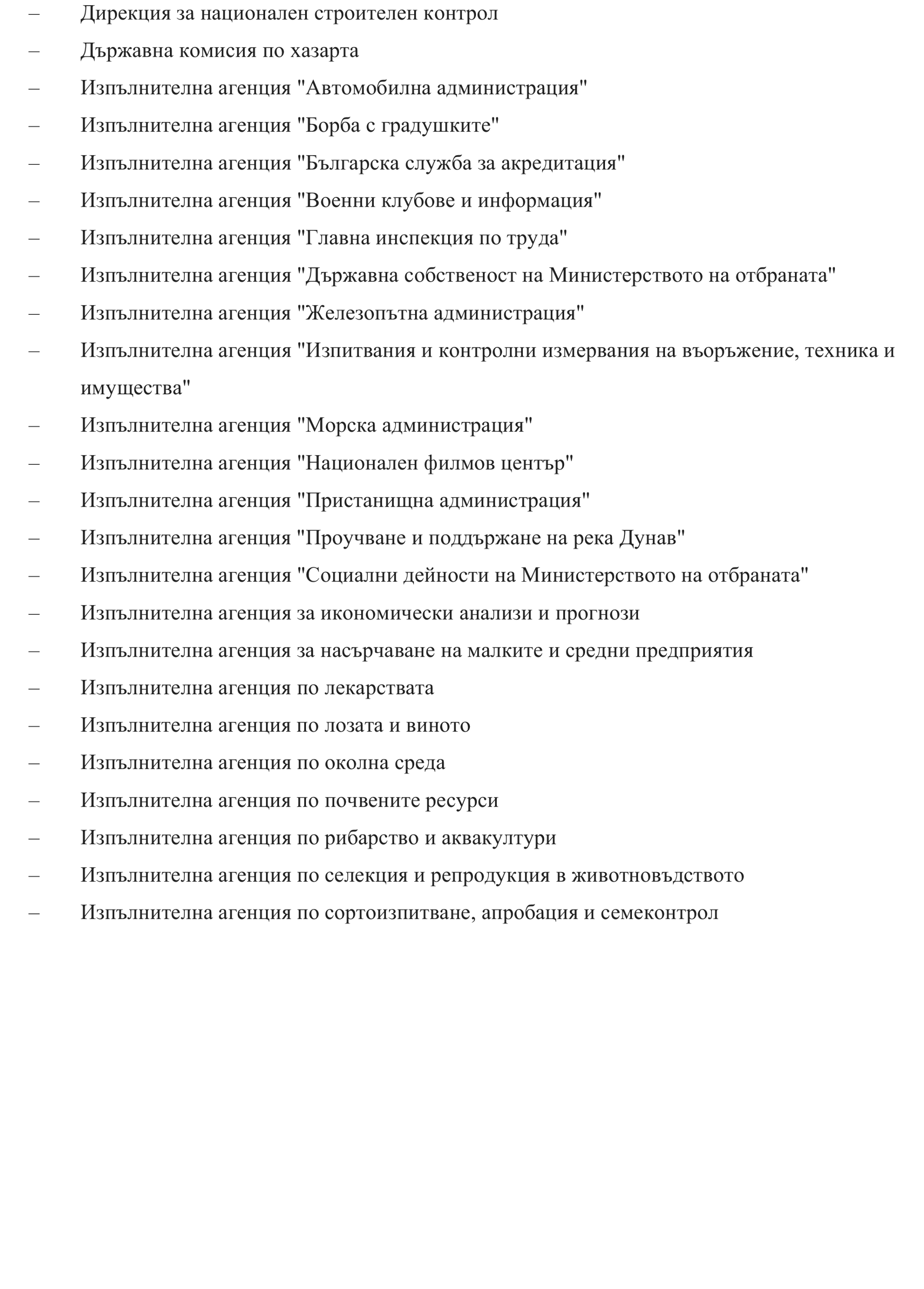 – Дирекция за национален строителен контрол
– Държавна комисия по хазарта
– Изпълнителна агенция "Автомобилна администрация"
– Изпълнителна агенция "Борба с градушките"
– Изпълнителна агенция "Българска служба за акредитация"
– Изпълнителна агенция "Военни клубове и информация"
– Изпълнителна агенция "Главна инспекция по труда"
– Изпълнителна агенция "Държавна собственост на Министерството на отбраната"
– Изпълнителна агенция "Железопътна администрация"
– Изпълнителна агенция "Изпитвания и контролни измервания на въоръжение, техника и имущества"
– Изпълнителна агенция "Морска администрация"
– Изпълнителна агенция "Национален филмов център"
– Изпълнителна агенция "Пристанищна администрация"
– Изпълнителна агенция "Проучване и поддържане на река Дунав"
– Изпълнителна агенция "Социални дейности на Министерството на отбраната"
– Изпълнителна агенция за икономически анализи и прогнози
– Изпълнителна агенция за насърчаване на малките и средни предприятия
– Изпълнителна агенция по лекарствата
– Изпълнителна агенция по лозата и виното
– Изпълнителна агенция по околна среда
– Изпълнителна агенция по почвените ресурси
– Изпълнителна агенция по рибарство и аквакултури
– Изпълнителна агенция по селекция и репродукция в животновъдството
– Изпълнителна агенция по сортоизпитване, апробация и семеконтрол